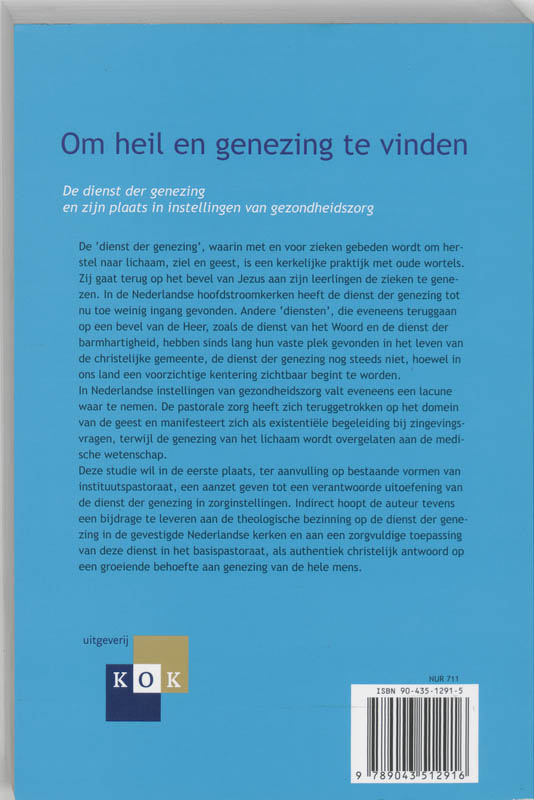 Om heil en genezing te vinden

De dienst der genezing
en zijn plaats in instellingen van gezondheidszorg

De 'dienst der genezing', waarin met en voor zieken gebeden wordt om herstel naar lichaam, ziel en geest, is een kerkelijke praktijk met oude wortels. Zij gaat terug op het bevel van Jezus aan zijn leerlingen de zieken te genezen. In de Nederlandse hoofdstroomkerken heeft de dienst der genezing tot nu toe weinig ingang gevonden. Andere 'diensten', die eveneens teruggaan op een bevel van de Heer, zoals de dienst van het Woord en de dienst der barmhartigheid, hebben sinds lang hun vaste plek gevonden in het leven van de christelijke gemeente, de dienst der genezing nog steeds niet, hoewel in ons land een voorzichtige kentering zichtbaar begint te worden.
In Nederlandse instellingen van gezondheidszorg valt eveneens een lacune waar te nemen. De pastorale zorg heeft zich teruggetrokken op het domein van de geest en manifesteert zich als existentiële begeleiding bij zingevingsvragen, terwijl de genezing van het lichaam wordt overgelaten aan de medische wetenschap.
Deze studie wil in de eerste plaats, ter aanvulling op bestaande vormen van instituutspastoraat, een aanzet geven tot een verantwoorde uitoefening van de dienst der genezing in zorginstellingen. Indirect hoopt de auteur tevens een bijdrage te leveren aan de theologische bezinning op de dienst der genezing in de gevestigde Nederlandse kerken en aan een zorgvuldige toepassing van deze dienst in het basispastoraat, als authentiek christelijk antwoord op een groeiende behoefte aan genezing van de hele mens.

uitgeverij
KOK

NUR 711
ISBN 90-435-1291-5
9 789043 512916